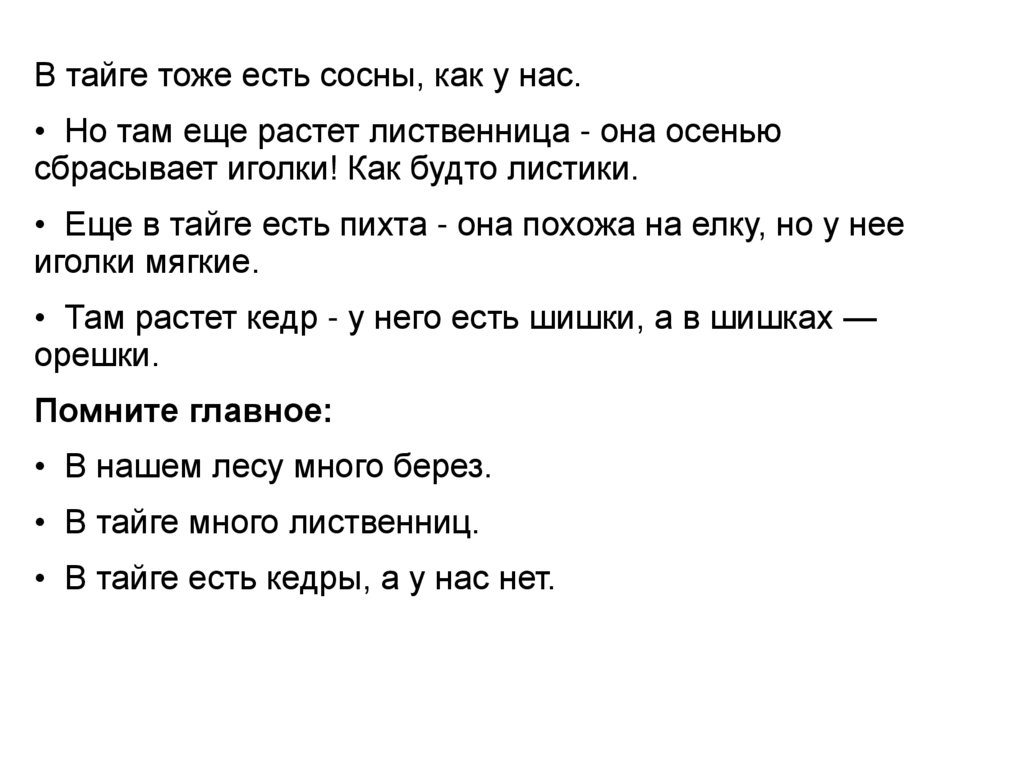 В тайге тоже есть сосны, как у нас.

• Но там еще растет лиственница - она осенью сбрасывает иголки! Как будто листики.

• Еще в тайге есть пихта - она похожа на елку, но у нее иголки мягкие.

• Там растет кедр - у него есть шишки, а в шишках — орешки.

Помните главное:

• В нашем лесу много берез.

• В тайге много лиственниц.

• В тайге есть кедры, а у нас нет.